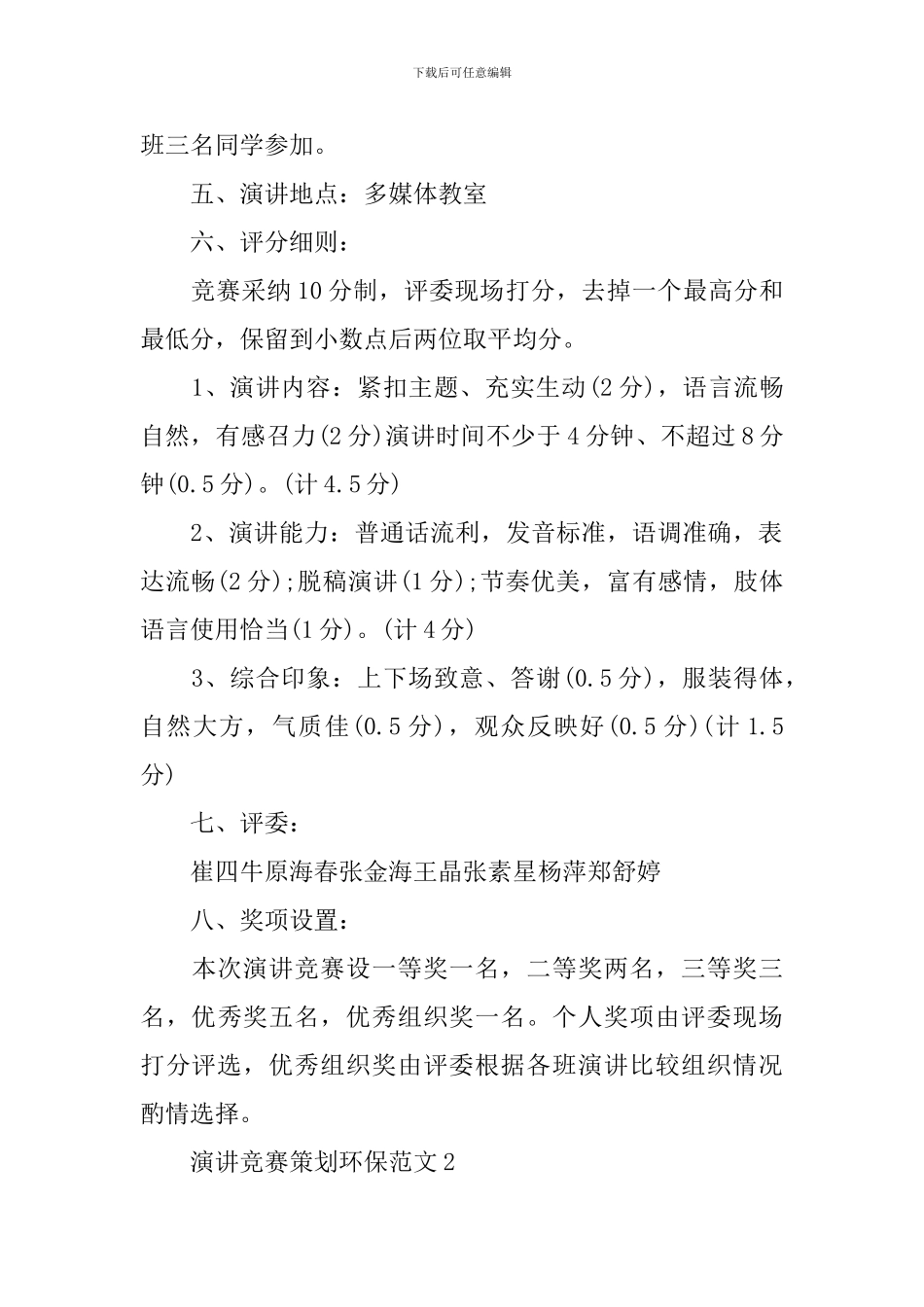 下载后可任意编辑

班三名同学参加。

五、演讲地点：多媒体教室

六、评分细则：

竞赛采纳10分制，评委现场打分，去掉一个最高分和最低分，保留到小数点后两位取平均分。

1、演讲内容：紧扣主题、充实生动(2分)，语言流畅自然，有感召力(2分)演讲时间不少于4分钟、不超过8分钟(0.5分)。(计4.5分)

2、演讲能力：普通话流利，发音标准，语调准确，表达流畅(2分);脱稿演讲(1分);节奏优美，富有感情，肢体语言使用恰当(1分)。(计4分)

3、综合印象：上下场致意、答谢(0.5分)，服装得体，自然大方，气质佳(0.5分)，观众反映好(0.5分)(计1.5分)

七、评委：

崔四牛原海春张金海王晶张素星杨萍郑舒婷

八、奖项设置：

本次演讲竞赛设一等奖一名，二等奖两名，三等奖三名，优秀奖五名，优秀组织奖一名。个人奖项由评委现场打分评选，优秀组织奖由评委根据各班演讲比较组织情况酌情选择。

演讲竞赛策划环保范文2